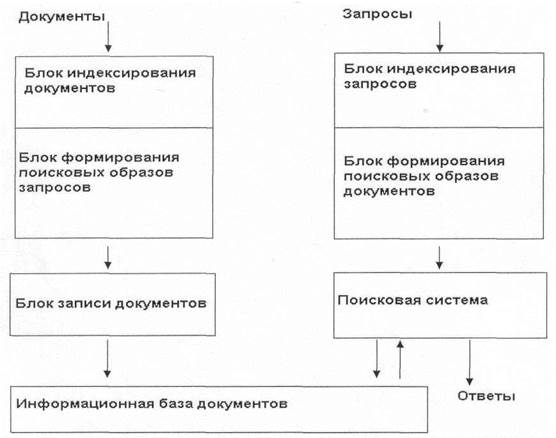 Документы

Блок индексирования документов

Блок формирования поисковых образов запросов

Блок записи документов

Информационная база документов

Запросы

Блок индексирования запросов

Блок формирования поисковых образов документов

Поисковая система

Ответы